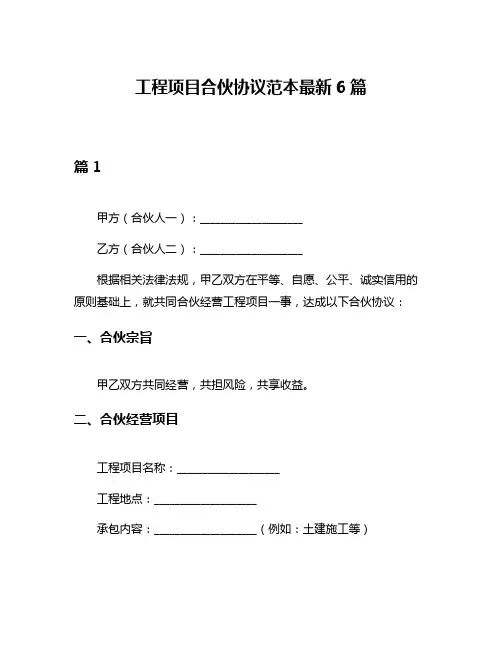 工程项目合伙协议范本最新 6 篇

篇 1

甲方（合伙人一）：__________________

乙方（合伙人二）：__________________

根据相关法律法规，甲乙双方在平等、自愿、公平、诚实信用的原则基础上，就共同合伙经营工程项目一事，达成以下合伙协议：

一、合伙宗旨

甲乙双方共同经营，共担风险，共享收益。

二、合伙经营项目

工程项目名称：__________________

工程地点：__________________

承包内容：__________________（例如：土建施工等）